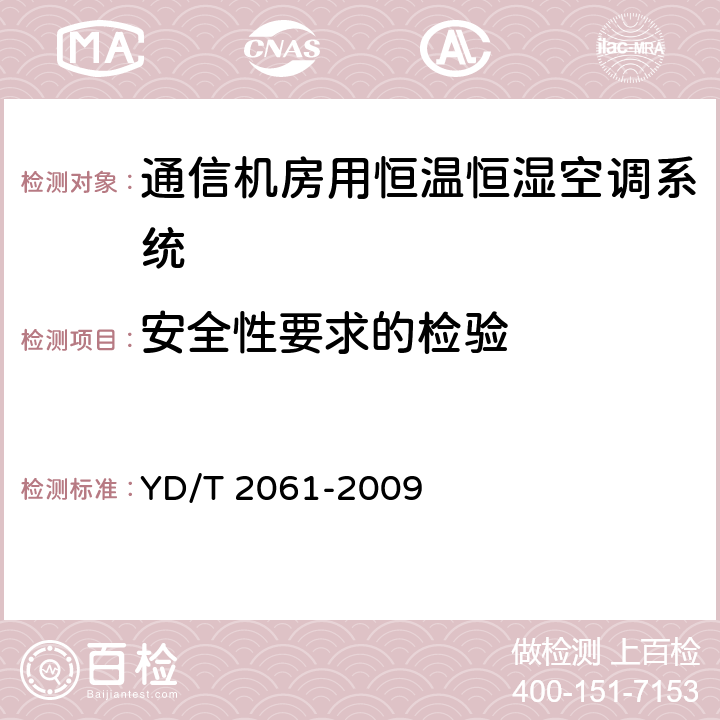 MA CNAS ilac-MRA

检测对象：通信机房用恒温恒湿空调系统

检测项目：安全性要求的检验

检测标准：YD/T 2061-2009

百检
Baijiantest.com

做检测 上百检
400-151-7153